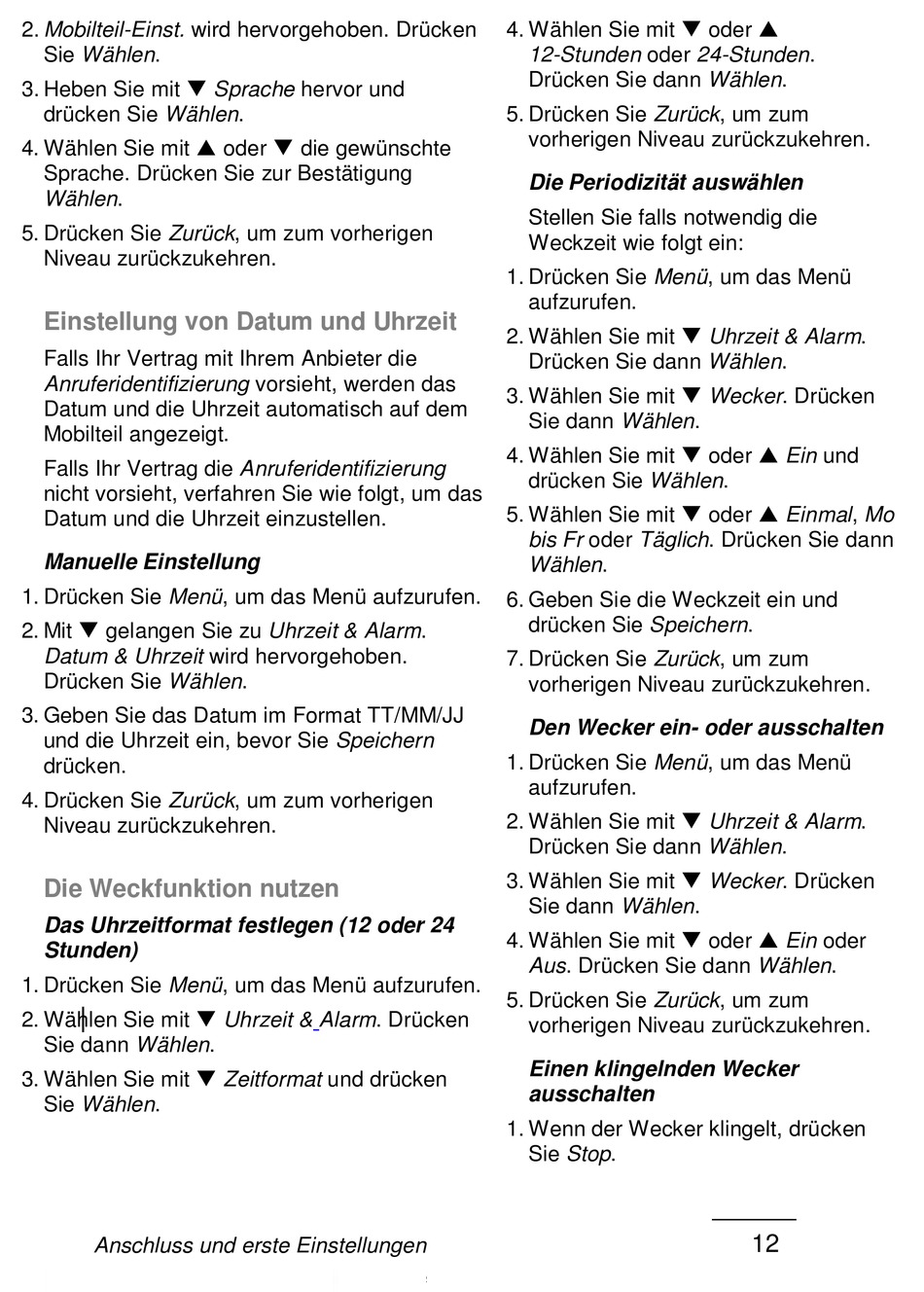 2. Mobilteil-Einst. wird hervorgehoben. Drücken Sie Wählen.

3. Heben Sie mit ▼ Sprache hervor und drücken Sie Wählen.

4. Wählen Sie mit ▲ oder ▼ die gewünschte Sprache. Drücken Sie zur Bestätigung Wählen.

5. Drücken Sie Zurück, um zum vorherigen Niveau zurückzukehren.

Einstellung von Datum und Uhrzeit

Falls Ihr Vertrag mit Ihrem Anbieter die Anruferidentifizierung vorsieht, werden das Datum und die Uhrzeit automatisch auf dem Mobilteil angezeigt.

Falls Ihr Vertrag die Anruferidentifizierung nicht vorsieht, verfahren Sie wie folgt, um das Datum und die Uhrzeit einzustellen.

Manuelle Einstellung

1. Drücken Sie Menü, um das Menü aufzurufen.

2. Mit ▼ gelangen Sie zu Uhrzeit & Alarm. Datum & Uhrzeit wird hervorgehoben. Drücken Sie Wählen.

3. Geben Sie das Datum im Format TT/MM/JJ und die Uhrzeit ein, bevor Sie Speichern drücken.

4. Drücken Sie Zurück, um zum vorherigen Niveau zurückzukehren.

Die Weckfunktion nutzen

Das Uhrzeitformat festlegen (12 oder 24 Stunden)

1. Drücken Sie Menü, um das Menü aufzurufen.

2. Wählen Sie mit ▼ Uhrzeit & Alarm. Drücken Sie dann Wählen.

3. Wählen Sie mit ▼ Zeitformat und drücken Sie Wählen.

4. Wählen Sie mit ▼ oder ▲ 12-Stunden oder 24-Stunden. Drücken Sie dann Wählen.

5. Drücken Sie Zurück, um zum vorherigen Niveau zurückzukehren.

Die Periodizität auswählen

Stellen Sie falls notwendig die Weckzeit wie folgt ein:

1. Drücken Sie Menü, um das Menü aufzurufen.

2. Wählen Sie mit ▼ Uhrzeit & Alarm. Drücken Sie dann Wählen.

3. Wählen Sie mit ▼ Wecker. Drücken Sie dann Wählen.

4. Wählen Sie mit ▼ oder ▲ Ein und drücken Sie Wählen.

5. Wählen Sie mit ▼ oder ▲ Einmal, Mo bis Fr oder Täglich. Drücken Sie dann Wählen.

6. Geben Sie die Weckzeit ein und drücken Sie Speichern.

7. Drücken Sie Zurück, um zum vorherigen Niveau zurückzukehren.

Den Wecker ein- oder ausschalten

1. Drücken Sie Menü, um das Menü aufzurufen.

2. Wählen Sie mit ▼ Uhrzeit & Alarm. Drücken Sie dann Wählen.

3. Wählen Sie mit ▼ Wecker. Drücken Sie dann Wählen.

4. Wählen Sie mit ▼ oder ▲ Ein oder Aus. Drücken Sie dann Wählen.

5. Drücken Sie Zurück, um zum vorherigen Niveau zurückzukehren.

Einen klingelnden Wecker ausschalten

1. Wenn der Wecker klingelt, drücken Sie Stop.

Anschluss und erste Einstellungen

12